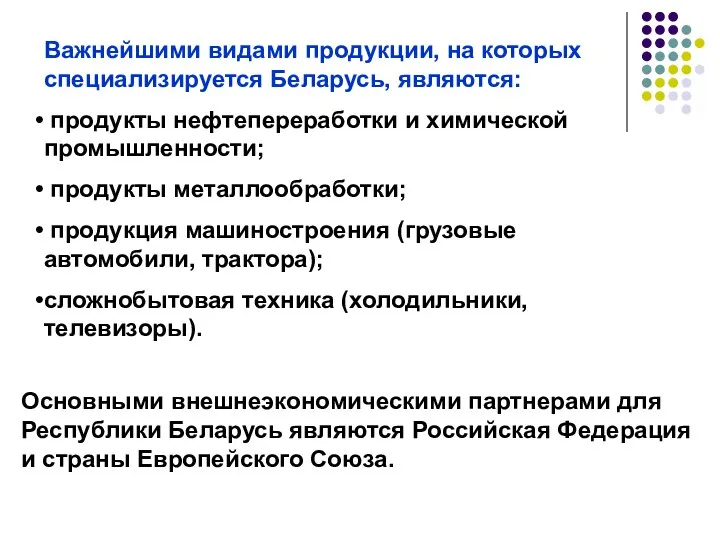 Важнейшими видами продукции, на которых специализируется Беларусь, являются:

• продукты нефтепереработки и химической промышленности;

• продукты металлообработки;

• продукция машиностроения (грузовые автомобили, трактора);

•сложнобытовая техника (холодильники, телевизоры).

Основными внешнеэкономическими партнерами для Республики Беларусь являются Российская Федерация и страны Европейского Союза.